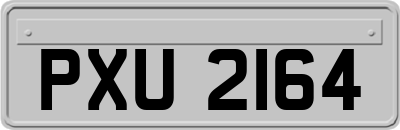 PXU 2164